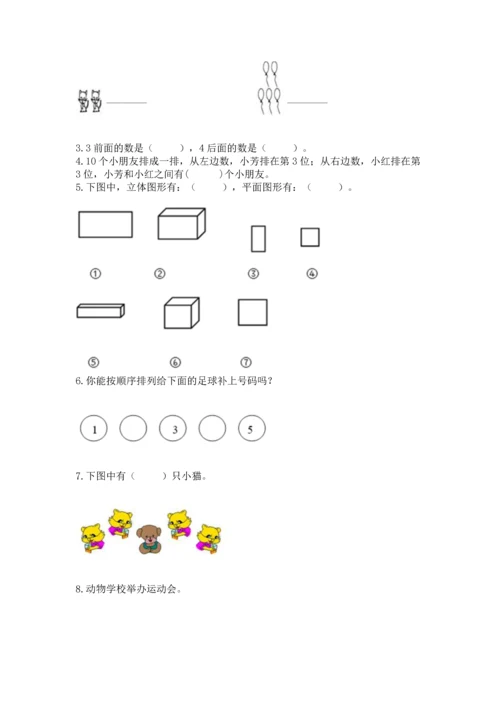 3. 3 前面的数是（　　），4 后面的数是（　　）。
4. 10 个小朋友排成一排，从左边数，小芳排在第 3 位；从右边数，小红排在第 3 位，小芳和小红之间有(　　)个小朋友。
5. 下图中，立体图形有：（　　），平面图形有：（　　）。

①　②　③　④

⑤　⑥　⑦

6. 你能按顺序排列给下面的足球补上号码吗？

1　　3　　5

7. 下图中有（　　）只小猫。

8. 动物学校举办运动会。